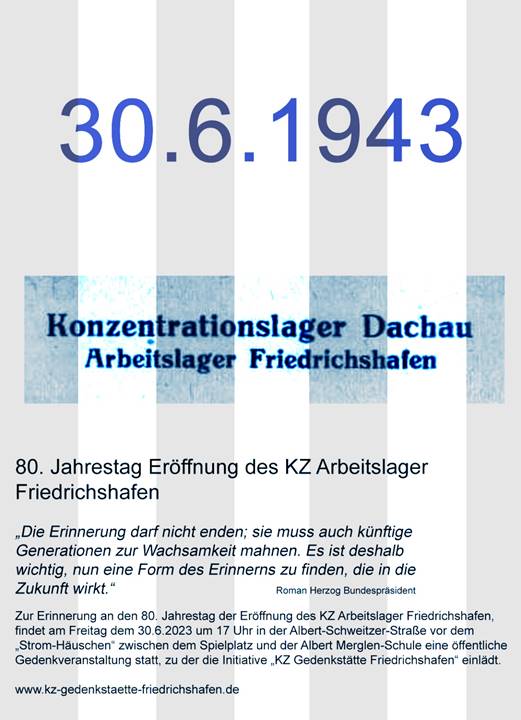 30.6.1943

Konzentrationslager Dachau
Arbeitslager Friedrichshafen

80. Jahrestag Eröffnung des KZ Arbeitslager Friedrichshafen

„Die Erinnerung darf nicht enden; sie muss auch künftige Generationen zur Wachsamkeit mahnen. Es ist deshalb wichtig, nun eine Form des Erinnerns zu finden, die in die Zukunft wirkt.“

Roman Herzog Bundespräsident

Zur Erinnerung an den 80. Jahrestag der Eröffnung des KZ Arbeitslager Friedrichshafen, findet am Freitag dem 30.6.2023 um 17 Uhr in der Albert-Schweitzer-Straße vor dem „Strom-Häuschen“ zwischen dem Spielplatz und der Albert Merglen-Schule eine öffentliche Gedenkveranstaltung statt, zu der die Initiative „KZ Gedenkstätte Friedrichshafen“ einlädt.

www.kz-gedenkstaette-friedrichshafen.de